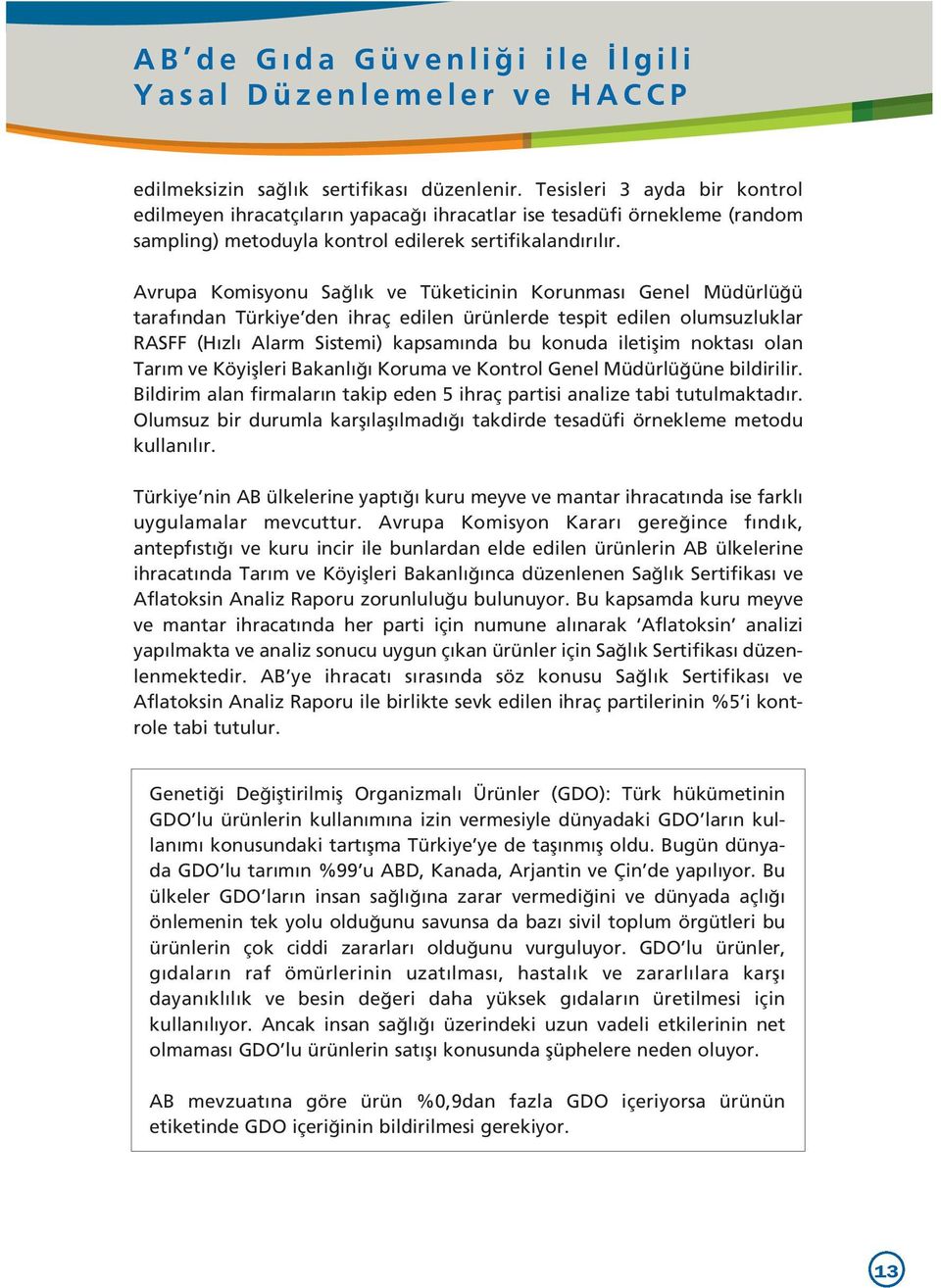 AB'de Gıda Güvenliği ile İlgili Yasal Düzenlemeler ve HACCP

edilmeksizin sağlık sertifikası düzenlenir. Tesisleri 3 ayda bir kontrol edilmeyen ihracatçıların yapacağı ihracatlar ise tesadüfi örnekleme (random sampling) metoduyla kontrol edilerek sertifikalandırılır.

Avrupa Komisyonu Sağlık ve Tüketicinin Korunması Genel Müdürlüğü tarafından Türkiye'den ihraç edilen ürünlerde tespit edilen olumsuzluklar RASFF (Hızlı Alarm Sistemi) kapsamında bu konuda iletişim noktası olan Tarım ve Köyişleri Bakanlığı Koruma ve Kontrol Genel Müdürlüğüne bildirilir. Bildirim alan firmaların takip eden 5 ihraç partisi analize tabi tutulmaktadır. Olumsuz bir durumla karşılaşılmadığı takdirde tesadüfi örnekleme metodu kullanılır.

Türkiye'nin AB ülkelerine yaptığı kuru meyve ve mantar ihracatında ise farklı uygulamalar mevcuttur. Avrupa Komisyon Kararı gereğince fındık, antepfıstığı ve kuru incir ile bunlardan elde edilen ürünlerin AB ülkelerine ihracatında Tarım ve Köyişleri Bakanlığınca düzenlenen Sağlık Sertifikası ve Aflatoksin Analiz Raporu zorunluluğu bulunuyor. Bu kapsamda kuru meyve ve mantar ihracatında her parti için numune alınarak 'Aflatoksin' analizi yapılmakta ve analiz sonucu uygun çıkan ürünler için Sağlık Sertifikası düzenlenmektedir. AB'ye ihracatı sırasında söz konusu Sağlık Sertifikası ve Aflatoksin Analiz Raporu ile birlikte sevk edilen ihraç partilerinin %5'i kontrole tabi tutulur.

Genetiği Değiştirilmiş Organizmalı Ürünler (GDO): Türk hükümetinin GDO'lu ürünlerin kullanımına izin vermesiyle dünyadaki GDO'ların kullanımı konusundaki tartışma Türkiye'ye de taşınmış oldu. Bugün dünyada GDO'lu tarımın %99'u ABD, Kanada, Arjantin ve Çin'de yapılıyor. Bu ülkeler GDO'ların insan sağlığına zarar vermediğini ve dünyada açlığı önlemenin tek yolu olduğunu savunsa da bazı sivil toplum örgütleri bu ürünlerin çok ciddi zararları olduğunu vurguluyor. GDO'lu ürünler, gıdaların raf ömürlerinin uzatılması, hastalık ve zararlılara karşı dayanıklılık ve besin değeri daha yüksek gıdaların üretilmesi için kullanılıyor. Ancak insan sağlığı üzerindeki uzun vadeli etkilerinin net olmaması GDO'lu ürünlerin satışı konusunda şüphelere neden oluyor.

AB mevzuatına göre ürün %0,9dan fazla GDO içeriyorsa ürünün etiketinde GDO içeriğinin bildirilmesi gerekiyor.

13